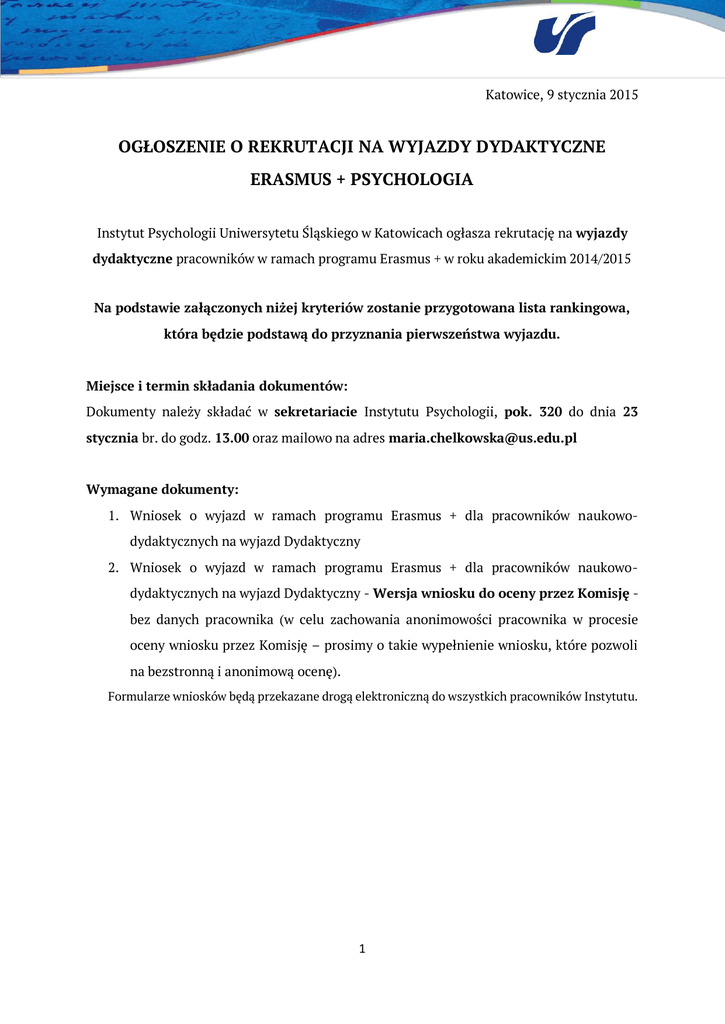 Katowice, 9 stycznia 2015

OGŁOSZENIE O REKRUTACJI NA WYJAZDY DYDAKTYCZNE

ERASMUS + PSYCHOLOGIA

Instytut Psychologii Uniwersytetu Śląskiego w Katowicach ogłasza rekrutację na wyjazdy dydaktyczne pracowników w ramach programu Erasmus + w roku akademickim 2014/2015

Na podstawie załączonych niżej kryteriów zostanie przygotowana lista rankingowa, która będzie podstawą do przyznania pierwszeństwa wyjazdu.

Miejsce i termin składania dokumentów:
Dokumenty należy składać w sekretariacie Instytutu Psychologii, pok. 320 do dnia 23 stycznia br. do godz. 13.00 oraz mailowo na adres maria.chelkowska@us.edu.pl

Wymagane dokumenty:
1. Wniosek o wyjazd w ramach programu Erasmus + dla pracowników naukowo-dydaktycznych na wyjazd Dydaktyczny
2. Wniosek o wyjazd w ramach programu Erasmus + dla pracowników naukowo-dydaktycznych na wyjazd Dydaktyczny - Wersja wniosku do oceny przez Komisję - bez danych pracownika (w celu zachowania anonimowości pracownika w procesie oceny wniosku przez Komisję – prosimy o takie wypełnienie wniosku, które pozwoli na bezstronną i anonimową ocenę).

Formularze wniosków będą przekazane drogą elektroniczną do wszystkich pracowników Instytutu.

1